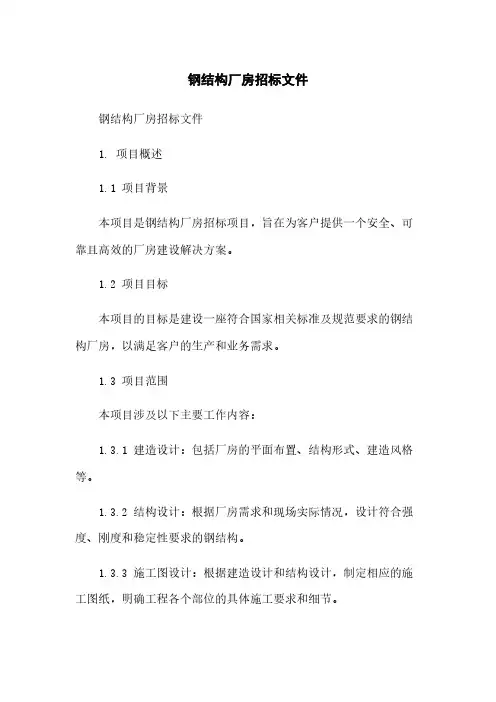 钢结构厂房招标文件

钢结构厂房招标文件

1. 项目概述

1.1 项目背景

本项目是钢结构厂房招标项目，旨在为客户提供一个安全、可靠且高效的厂房建设解决方案。

1.2 项目目标

本项目的目标是建设一座符合国家相关标准及规范要求的钢结构厂房，以满足客户的生产和业务需求。

1.3 项目范围

本项目涉及以下主要工作内容：

1.3.1 建造设计：包括厂房的平面布置、结构形式、建造风格等。

1.3.2 结构设计：根据厂房需求和现场实际情况，设计符合强度、刚度和稳定性要求的钢结构。

1.3.3 施工图设计：根据建造设计和结构设计，制定相应的施工图纸，明确工程各个部位的具体施工要求和细节。